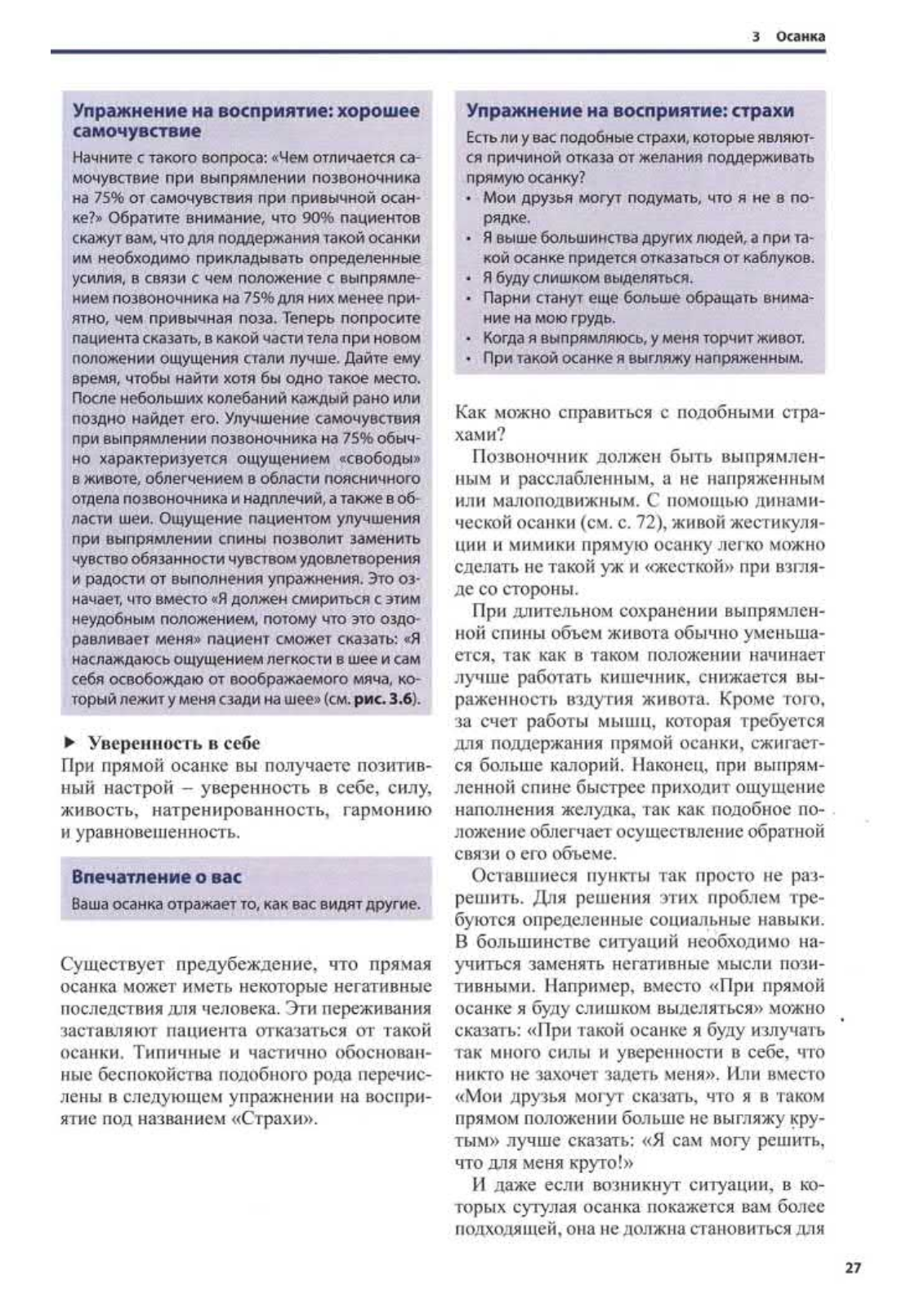 3 Осанка

Упражнение на восприятие: хорошее самочувствие

Начните с такого вопроса: «Чем отличается самочувствие при выпрямлении позвоночника на 75% от самочувствия при привычной осанке?» Обратите внимание, что 90% пациентов скажут вам, что для поддержания такой осанки им необходимо прикладывать определенные усилия, в связи с чем положение с выпрямлением позвоночника на 75% для них менее приятно, чем привычная поза. Теперь попросите пациента сказать, в какой части тела при новом положении ощущения стали лучше. Дайте ему время, чтобы найти хотя бы одно такое место. После небольших колебаний каждый рано или поздно найдет его. Улучшение самочувствия при выпрямлении позвоночника на 75% обычно характеризуется ощущением «свободы» в животе, облегчением в области поясничного отдела позвоночника и надплечий, а также в области шеи. Ощущение пациентом улучшения при выпрямлении спины позволит заменить чувство обязанности чувством удовлетворения и радости от выполнения упражнения. Это означает, что вместо «Я должен смириться с этим неудобным положением, потому что это оздоравливает меня» пациент сможет сказать: «Я наслаждаюсь ощущением легкости в шее и сам себя освобождаю от воображаемого мяча, который лежит у меня сзади на шее» (см. рис. 3.6).

▶ Уверенность в себе
При прямой осанке вы получаете позитивный настрой – уверенность в себе, силу, живость, натренированность, гармонию и уравновешенность.

Впечатление о вас
Ваша осанка отражает то, как вас видят другие.

Существует предубеждение, что прямая осанка может иметь некоторые негативные последствия для человека. Эти переживания заставляют пациента отказаться от такой осанки. Типичные и частично обоснованные беспокойства подобного рода перечислены в следующем упражнении на восприятие под названием «Страхи».

Упражнение на восприятие: страхи

Есть ли у вас подобные страхи, которые являются причиной отказа от желания поддерживать прямую осанку?
• Мои друзья могут подумать, что я не в порядке.
• Я выше большинства других людей, а при такой осанке придется отказаться от каблуков.
• Я буду слишком выделяться.
• Парни станут еще больше обращать внимание на мою грудь.
• Когда я выпрямляюсь, у меня торчит живот.
• При такой осанке я выгляжу напряженным.

Как можно справиться с подобными страхами?

Позвоночник должен быть выпрямленным и расслабленным, а не напряженным или малоподвижным. С помощью динамической осанки (см. с. 72), живой жестикуляции и мимики прямую осанку легко можно сделать не такой уж и «жесткой» при взгляде со стороны.

При длительном сохранении выпрямленной спины объем живота обычно уменьшается, так как в таком положении начинает лучше работать кишечник, снижается выраженность вздутия живота. Кроме того, за счет работы мышц, которая требуется для поддержания прямой осанки, сжигается больше калорий. Наконец, при выпрямленной спине быстрее приходит ощущение наполнения желудка, так как подобное положение облегчает осуществление обратной связи о его объеме.

Оставшиеся пункты так просто не разрешить. Для решения этих проблем требуются определенные социальные навыки. В большинстве ситуаций необходимо научиться заменять негативные мысли позитивными. Например, вместо «При прямой осанке я буду слишком выделяться» можно сказать: «При такой осанке я буду излучать так много силы и уверенности в себе, что никто не захочет задеть меня». Или вместо «Мои друзья могут сказать, что я в таком прямом положении больше не выгляжу крутым» лучше сказать: «Я сам могу решить, что для меня круто!»

И даже если возникнут ситуации, в которых сутулая осанка покажется вам более подходящей, она не должна становиться для

27